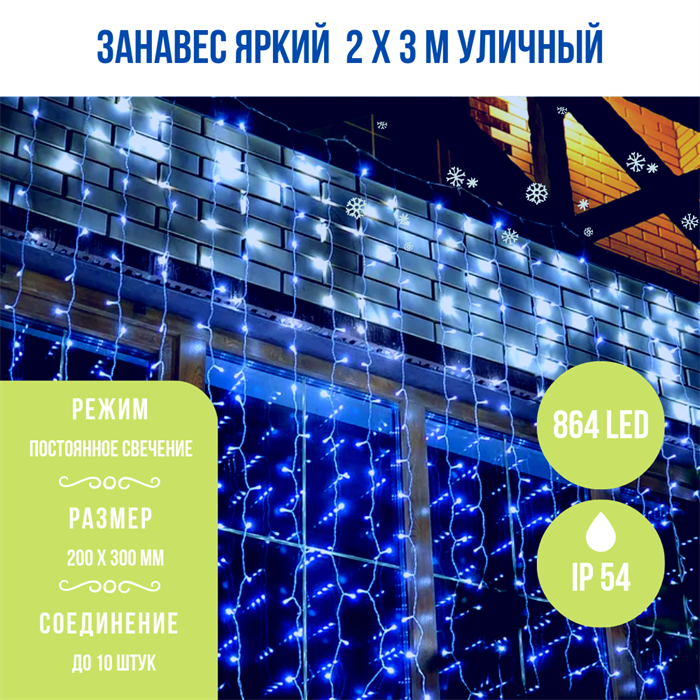 ЗАНАВЕС ЯРКИЙ 2 Х 3 М УЛИЧНЫЙ

РЕЖИМ
ПОСТОЯННОЕ СВЕЧЕНИЕ

РАЗМЕР
200 Х 300 ММ

СОЕДИНЕНИЕ
ДО 10 ШТУК

864 LED

IP 54